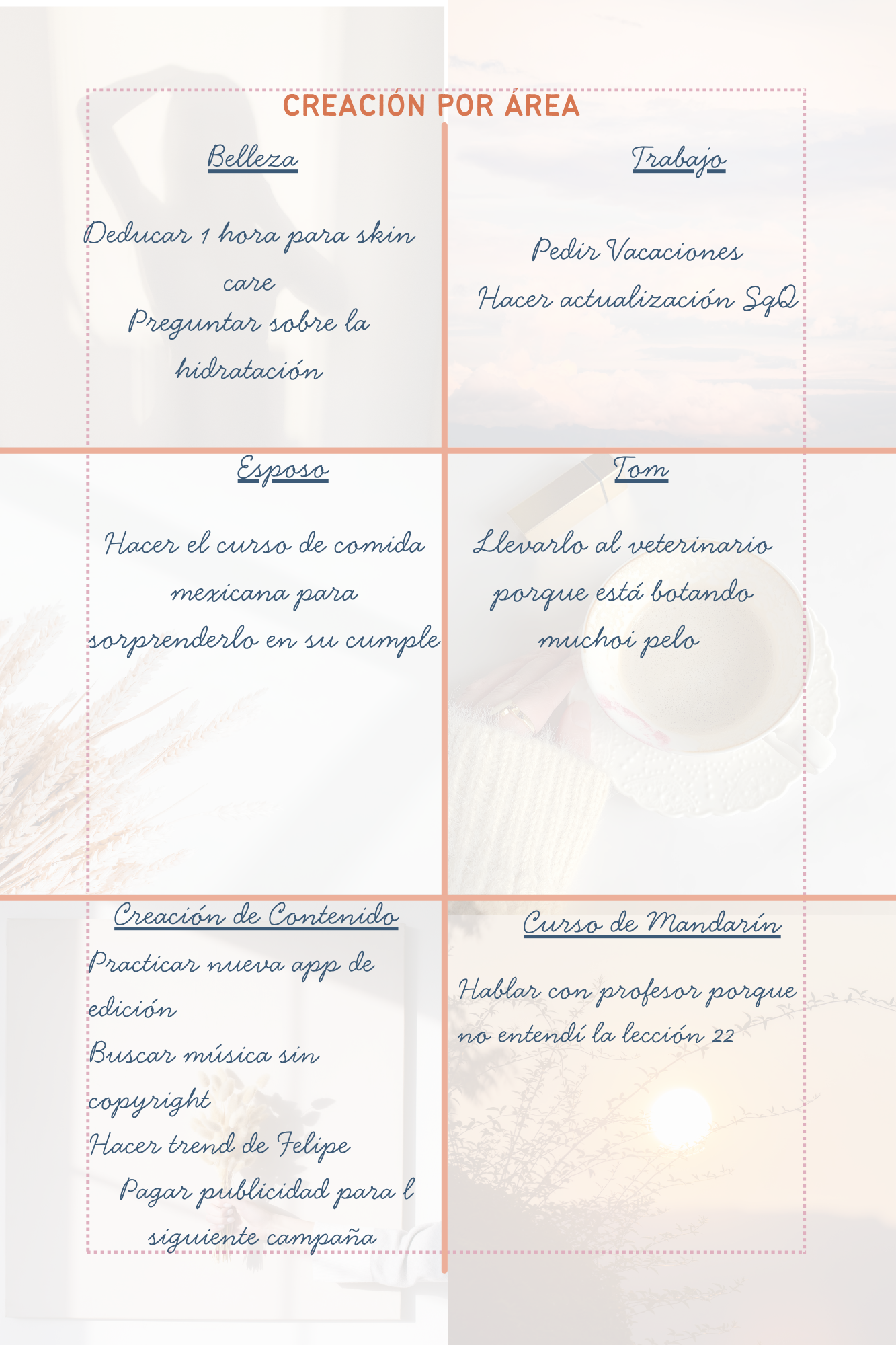 CREACIÓN POR ÁREA

Belleza

Deducar 1 hora para skin care
Preguntar sobre la hidratación

Trabajo

Pedir Vacaciones
Hacer actualización SqQ

Esposo

Hacer el curso de comida mexicana para sorprenderlo en su cumple

Tom

Llevarlo al veterinario porque está botando muchoi pelo

Creación de Contenido

Practicar nueva app de edición
Buscar música sin copyright
Hacer trend de Felipe
Pagar publicidad para l siguiente campaña

Curso de Mandarín

Hablar con profesor porque no entendí la lección 22